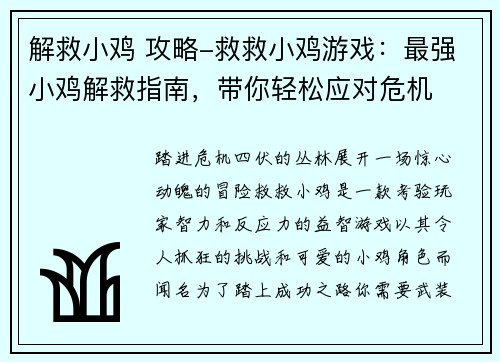 解救小鸡 攻略–救救小鸡游戏：最强小鸡解救指南，带你轻松应对危机

踏进危机四伏的丛林展开一场惊心动魄的冒险救救小鸡是一款考验玩家智力和反应力的益智游戏以其令人抓狂的挑战和可爱的小鸡角色而闻名为了踏上成功之路你需要武装